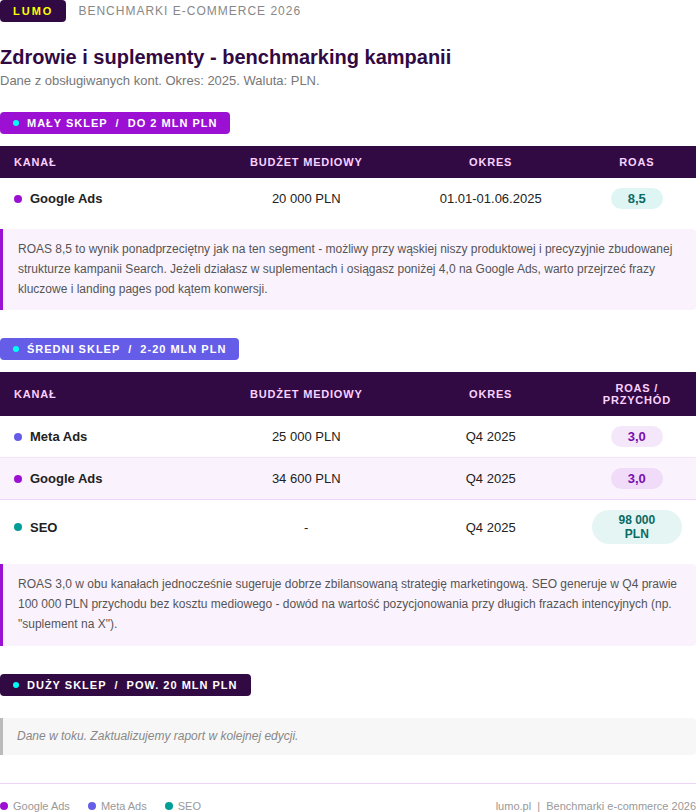 LUMO BENCHMARKI E-COMMERCE 2026

Zdrowie i suplementy - benchmarking kampanii
Dane z obsługiwanych kont. Okres: 2025. Waluta: PLN.

MAŁY SKLEP / DO 2 MLN PLN

| KANAŁ | BUDŻET MEDIOWY | OKRES | ROAS |
|---|---|---|---|
| Google Ads | 20 000 PLN | 01.01-01.06.2025 | 8,5 |

ROAS 8,5 to wynik ponadprzeciętny jak na ten segment - możliwy przy wąskiej niszy produktowej i precyzyjnie zbudowanej strukturze kampanii Search. Jeżeli działasz w suplementach i osiągasz poniżej 4,0 na Google Ads, warto przejrzeć frazy kluczowe i landing pages pod kątem konwersji.

ŚREDNI SKLEP / 2-20 MLN PLN

| KANAŁ | BUDŻET MEDIOWY | OKRES | ROAS / PRZYCHÓD |
|---|---|---|---|
| Meta Ads | 25 000 PLN | Q4 2025 | 3,0 |
| Google Ads | 34 600 PLN | Q4 2025 | 3,0 |
| SEO | - | Q4 2025 | 98 000 PLN |

ROAS 3,0 w obu kanałach jednocześnie sugeruje dobrze zbilansowaną strategię marketingową. SEO generuje w Q4 prawie 100 000 PLN przychodu bez kosztu mediowego - dowód na wartość pozycjonowania przy długich frazach intencyjnych (np. "suplement na X").

DUŻY SKLEP / POW. 20 MLN PLN

Dane w toku. Zaktualizujemy raport w kolejnej edycji.

Google Ads Meta Ads SEO lumo.pl | Benchmarki e-commerce 2026